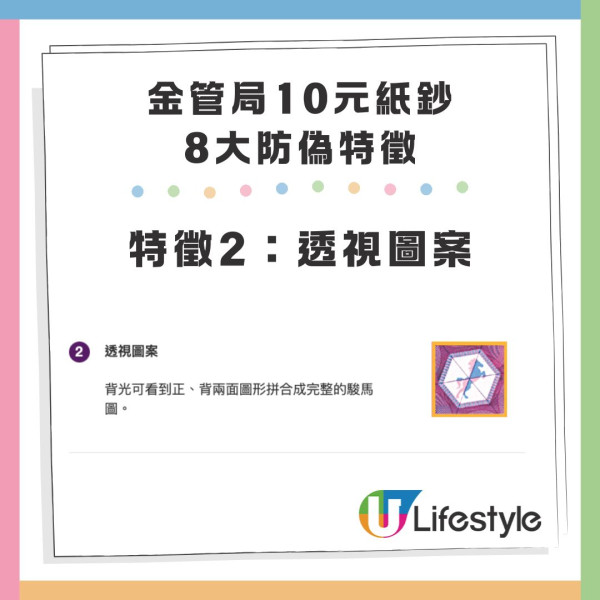 金管局10元紙鈔
8大防偽特徵

特徵2：透視圖案

2 透視圖案

背光可看到正、背兩面圖形拼合成完整的駿馬圖。

U Lifestyle